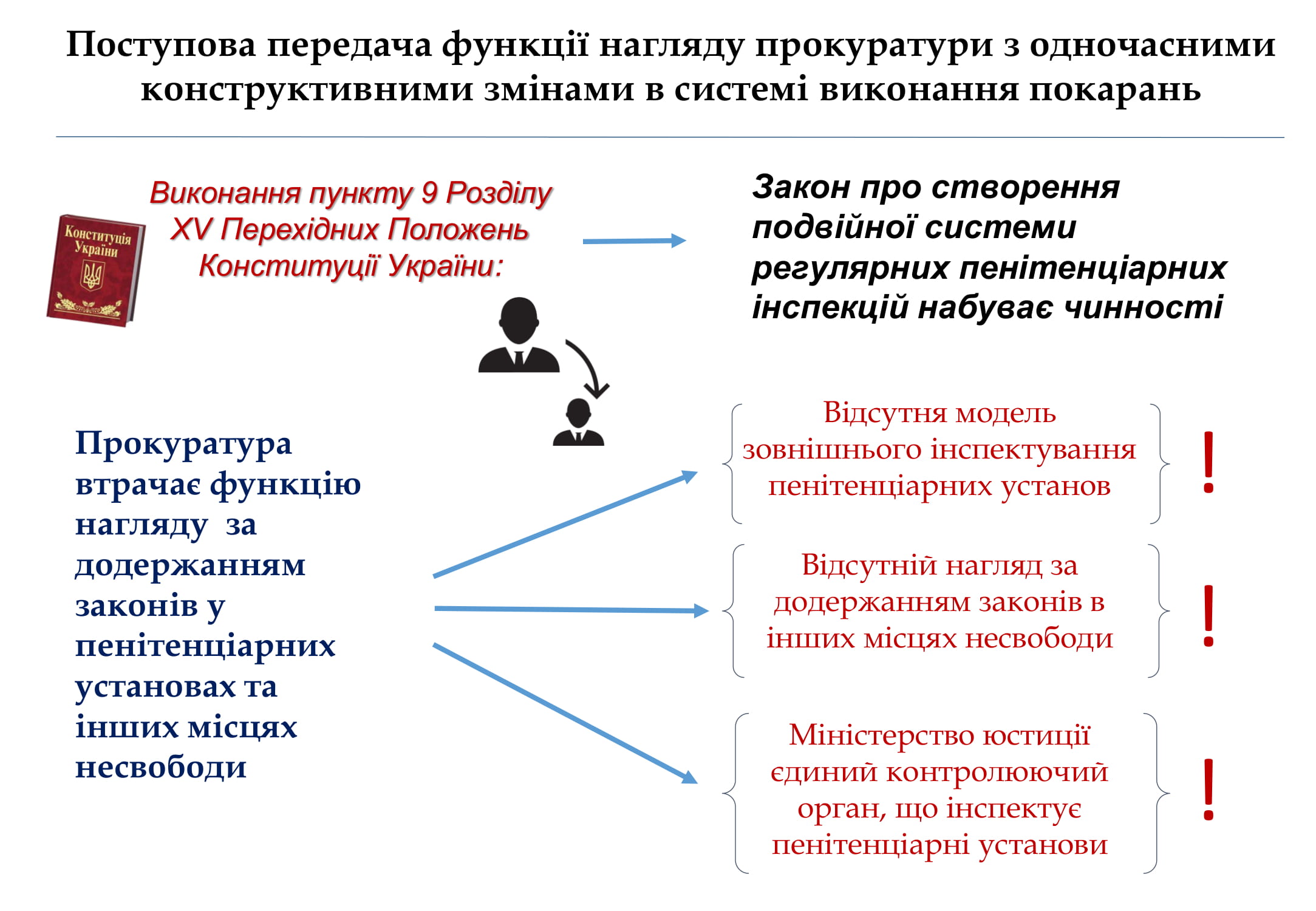 Поступова передача функції нагляду прокуратури з одночасними конструктивними змінами в системі виконання покарань

Конституція України

Виконання пункту 9 Розділу XV Перехідних Положень Конституції України:

Закон про створення подвійної системи регулярних пенітенціарних інспекцій набуває чинності

Прокуратура втрачає функцію нагляду за додержанням законів у пенітенціарних установах та інших місцях несвободи

Відсутня модель зовнішнього інспектування пенітенціарних установ

!

Відсутній нагляд за додержанням законів в інших місцях несвободи

!

Міністерство юстиції єдиний контролюючий орган, що інспектує пенітенціарні установи

!